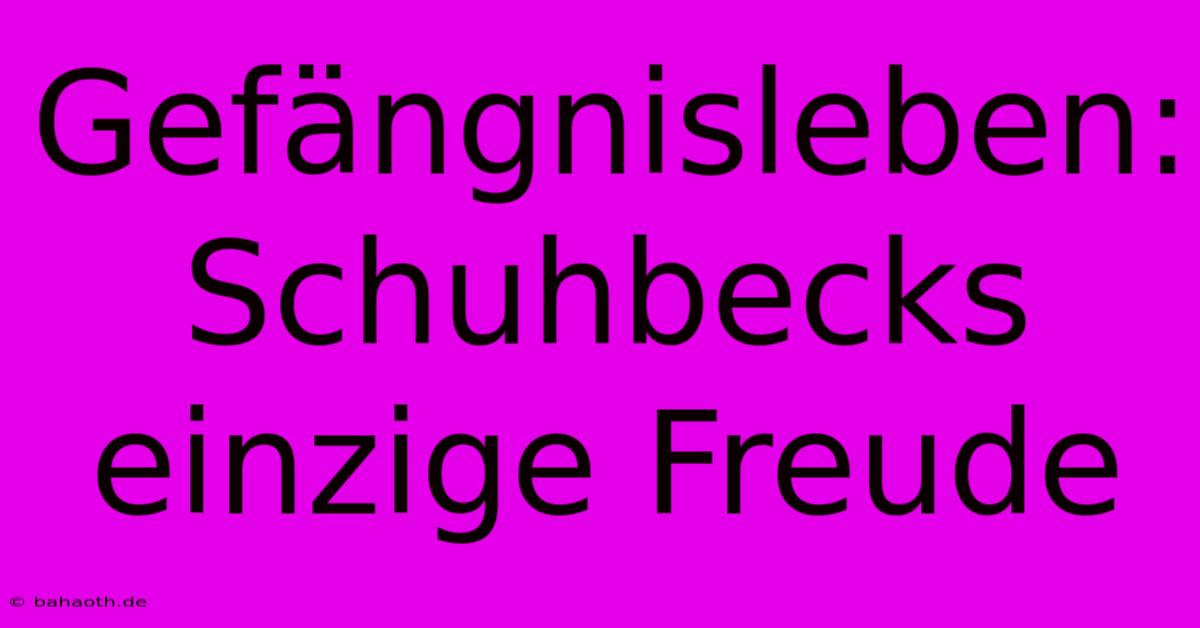 Gefängnisleben: Schuhbecks einzige Freude

© bahaoth.de